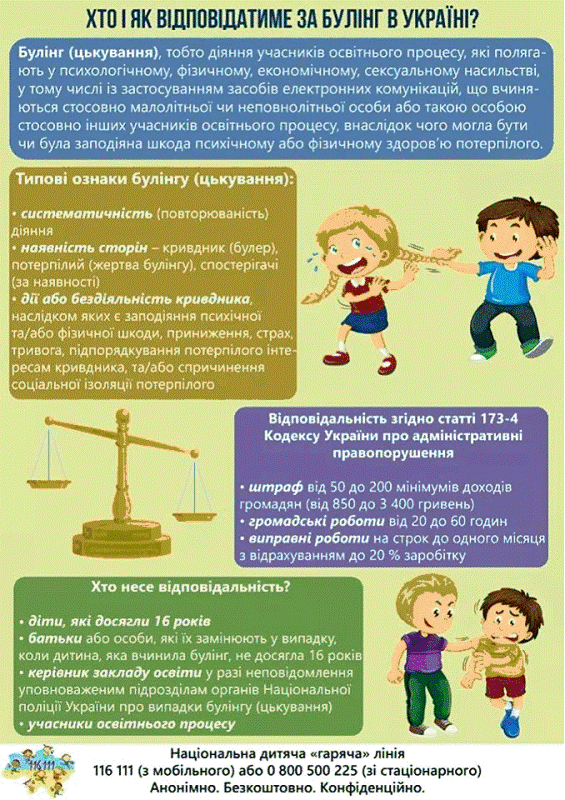 ХТО І ЯК ВІДПОВІДАТИМЕ ЗА БУЛІНГ В УКРАЇНІ?

Булінг (цькування), тобто діяння учасників освітнього процесу, які полягають у психологічному, фізичному, економічному, сексуальному насильстві, у тому числі із застосуванням засобів електронних комунікацій, що вчиняються стосовно малолітньої чи неповнолітньої особи або такою особою стосовно інших учасників освітнього процесу, внаслідок чого могла бути чи була заподіяна шкода психічному або фізичному здоров'ю потерпілого.

Типові ознаки булінгу (цькування):

• систематичність (повторюваність) діяння
• наявність сторін – кривдник (булер), потерпілий (жертва булінгу), спостерігачі (за наявності)
• дії або бездіяльність кривдника, наслідком яких є заподіяння психічної та/або фізичної шкоди, приниження, страх, тривога, підпорядкування потерпілого інтересам кривдника, та/або спричинення соціальної ізоляції потерпілого

Відповідальність згідно статті 173-4 Кодексу України про адміністративні правопорушення

• штраф від 50 до 200 мінімумів доходів громадян (від 850 до 3 400 гривень)
• громадські роботи від 20 до 60 годин
• виправні роботи на строк до одного місяця з відрахуванням до 20 % заробітку

Хто несе відповідальність?

• діти, які досягли 16 років
• батьки або особи, які їх замінюють у випадку, коли дитина, яка вчинила булінг, не досягла 16 років
• керівник закладу освіти у разі неповідомлення уповноваженим підрозділам органів Національної поліції України про випадки булінгу (цькування)
• учасники освітнього процесу

116 111

Національна дитяча «гаряча» лінія
116 111 (з мобільного) або 0 800 500 225 (зі стаціонарного)
Анонімно. Безкоштовно. Конфіденційно.